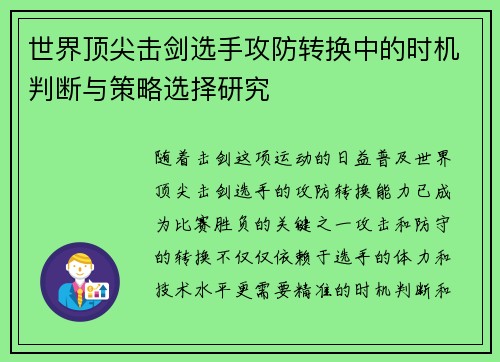 世界顶尖击剑选手攻防转换中的时机判断与策略选择研究

随着击剑这项运动的日益普及世界顶尖击剑选手的攻防转换能力已成为比赛胜负的关键之一攻击和防守的转换不仅仅依赖于选手的体力和技术水平更需要精准的时机判断和